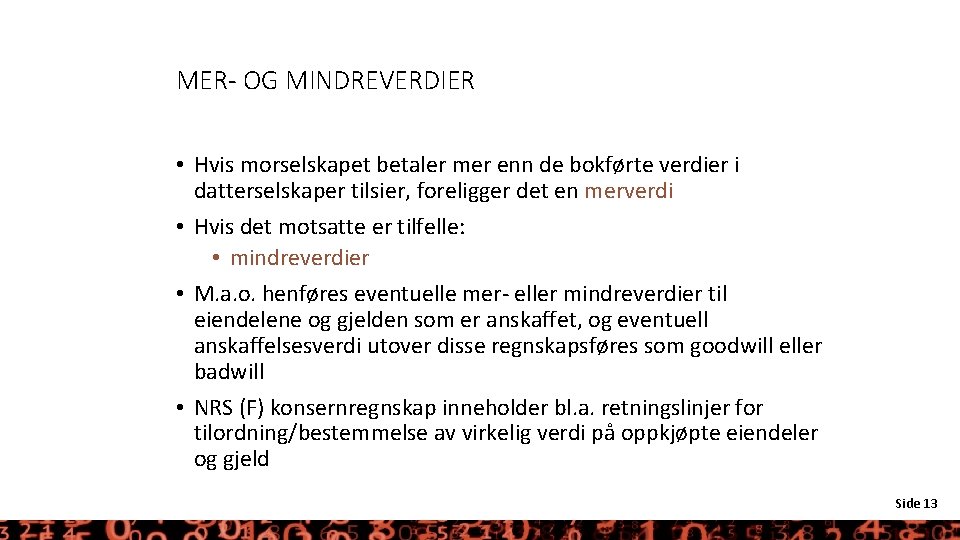 MER- OG MINDREVERDIER

• Hvis morselskapet betaler mer enn de bokførte verdier i datterselskaper tilsier, foreligger det en merverdi

• Hvis det motsatte er tilfelle:
  • mindreverdier

• M.a.o. henføres eventuelle mer- eller mindreverdier til eiendelene og gjelden som er anskaffet, og eventuell anskaffelsesverdi utover disse regnskapsføres som goodwill eller badwill

• NRS (F) konsernregnskap inneholder bl.a. retningslinjer for tilordning/bestemmelse av virkelig verdi på oppkjøpte eiendeler og gjeld

Side 13